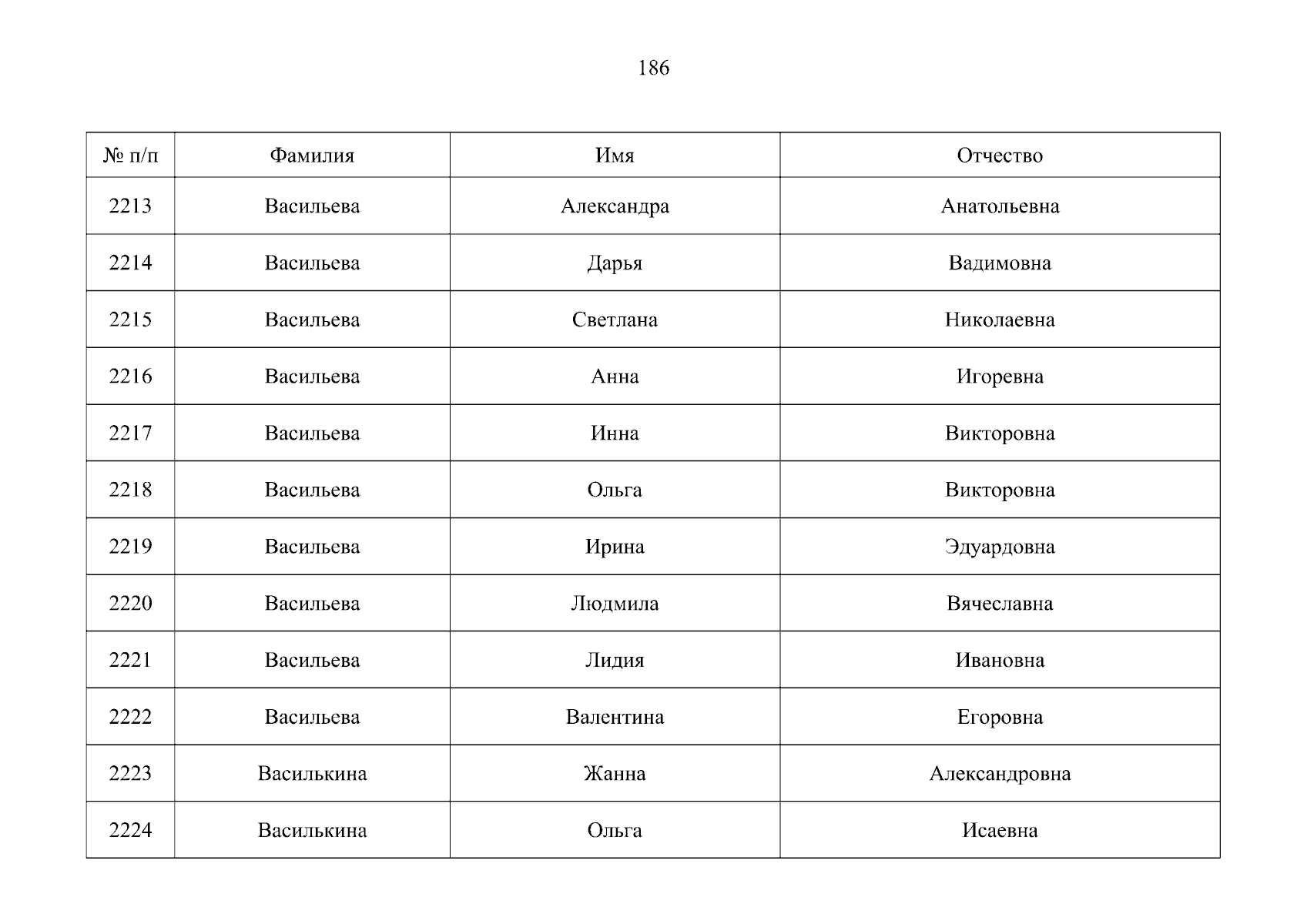 186

| № п/п | Фамилия | Имя | Отчество |
|---|---|---|---|
| 2213 | Васильева | Александра | Анатольевна |
| 2214 | Васильева | Дарья | Вадимовна |
| 2215 | Васильева | Светлана | Николаевна |
| 2216 | Васильева | Анна | Игоревна |
| 2217 | Васильева | Инна | Викторовна |
| 2218 | Васильева | Ольга | Викторовна |
| 2219 | Васильева | Ирина | Эдуардовна |
| 2220 | Васильева | Людмила | Вячеславна |
| 2221 | Васильева | Лидия | Ивановна |
| 2222 | Васильева | Валентина | Егоровна |
| 2223 | Василькина | Жанна | Александровна |
| 2224 | Василькина | Ольга | Исаевна |